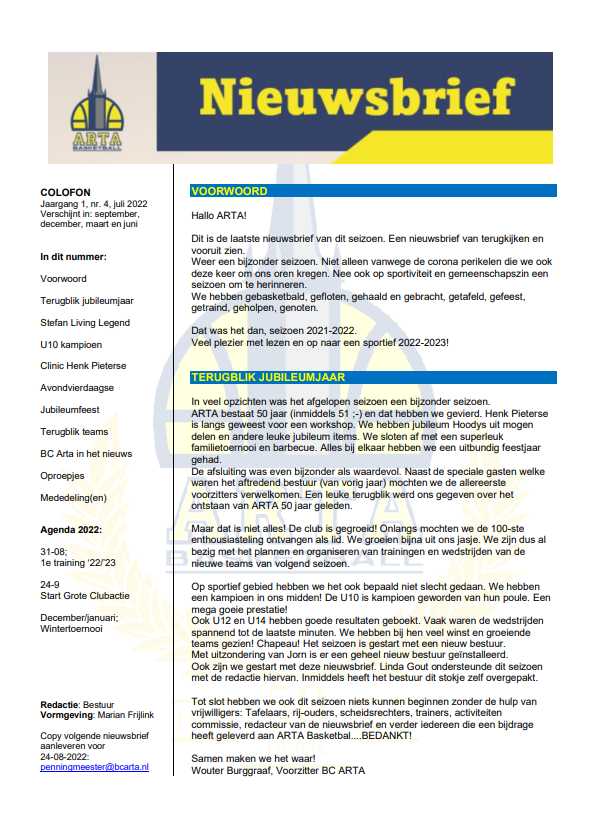 ARTA
BASKETBALL

Nieuwsbrief

COLOFON
Jaargang 1, nr. 4, juli 2022
Verschijnt in: september, december, maart en juni

In dit nummer:

Voorwoord

Terugblik jubileumjaar

Stefan Living Legend

U10 kampioen

Clinic Henk Pieterse

Avondvierdaagse

Jubileumfeest

Terugblik teams

BC Arta in het nieuws

Oproepjes

Mededeling(en)

Agenda 2022:

31-08;
1e training '22/'23

24-9
Start Grote Clubactie

December/januari;
Wintertoernooi

Redactie: Bestuur
Vormgeving: Marian Frijlink

Copy volgende nieuwsbrief aanleveren voor 24-08-2022:
penningmeester@bcarta.nl

VOORWOORD

Hallo ARTA!

Dit is de laatste nieuwsbrief van dit seizoen. Een nieuwsbrief van terugkijken en vooruit zien.
Weer een bijzonder seizoen. Niet alleen vanwege de corona perikelen die we ook deze keer om ons oren kregen. Nee ook op sportiviteit en gemeenschapszin een seizoen om te herinneren.
We hebben gebasketbald, gefloten, gehaald en gebracht, getafeld, gefeest, getraind, geholpen, genoten.

Dat was het dan, seizoen 2021-2022.
Veel plezier met lezen en op naar een sportief 2022-2023!

TERUGBLIK JUBILEUMJAAR

In veel opzichten was het afgelopen seizoen een bijzonder seizoen.
ARTA bestaat 50 jaar (inmiddels 51 ;-) en dat hebben we gevierd. Henk Pieterse is langs geweest voor een workshop. We hebben jubileum Hoodys uit mogen delen en andere leuke jubileum items. We sloten af met een superleuk familietoernooi en barbecue. Alles bij elkaar hebben we een uitbundig feestjaar gehad.
De afsluiting was even bijzonder als waardevol. Naast de speciale gasten welke waren het aftredend bestuur (van vorig jaar) mochten we de allereerste voorzitters verwelkomen. Een leuke terugblik werd ons gegeven over het ontstaan van ARTA 50 jaar geleden.

Maar dat is niet alles! De club is gegroeid! Onlangs mochten we de 100-ste enthousiasteling ontvangen als lid. We groeien bijna uit ons jasje. We zijn dus al bezig met het plannen en organiseren van trainingen en wedstrijden van de nieuwe teams van volgend seizoen.

Op sportief gebied hebben we het ook bepaald niet slecht gedaan. We hebben een kampioen in ons midden! De U10 is kampioen geworden van hun poule. Een mega goeie prestatie!
Ook U12 en U14 hebben goede resultaten geboekt. Vaak waren de wedstrijden spannend tot de laatste minuten. We hebben bij hen veel winst en groeiende teams gezien! Chapeau! Het seizoen is gestart met een nieuw bestuur.
Met uitzondering van Jorn is er een geheel nieuw bestuur geïnstalleerd.
Ook zijn we gestart met deze nieuwsbrief. Linda Gout ondersteunde dit seizoen met de redactie hiervan. Inmiddels heeft het bestuur dit stokje zelf overgepakt.

Tot slot hebben we ook dit seizoen niets kunnen beginnen zonder de hulp van vrijwilligers: Tafelaars, rij-ouders, scheidsrechters, trainers, activiteiten commissie, redacteur van de nieuwsbrief en verder iedereen die een bijdrage heeft geleverd aan ARTA Basketbal....BEDANKT!

Samen maken we het waar!
Wouter Burggraaf, Voorzitter BC ARTA